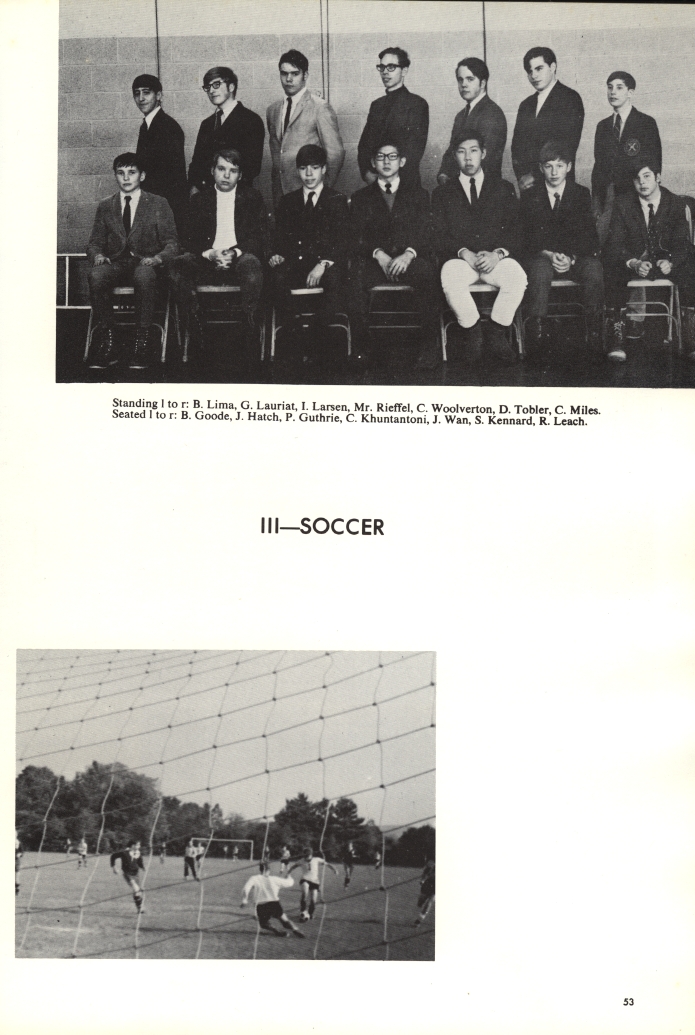 Standing l to r: B. Lima, G. Lauriat, I. Larsen, Mr. Rieffel, C. Woolverton, D. Tobler, C. Miles.
Seated l to r: B. Goode, J. Hatch, P. Guthrie, C. Khuntantoni, J. Wan, S. Kennard, R. Leach.

III—SOCCER

53